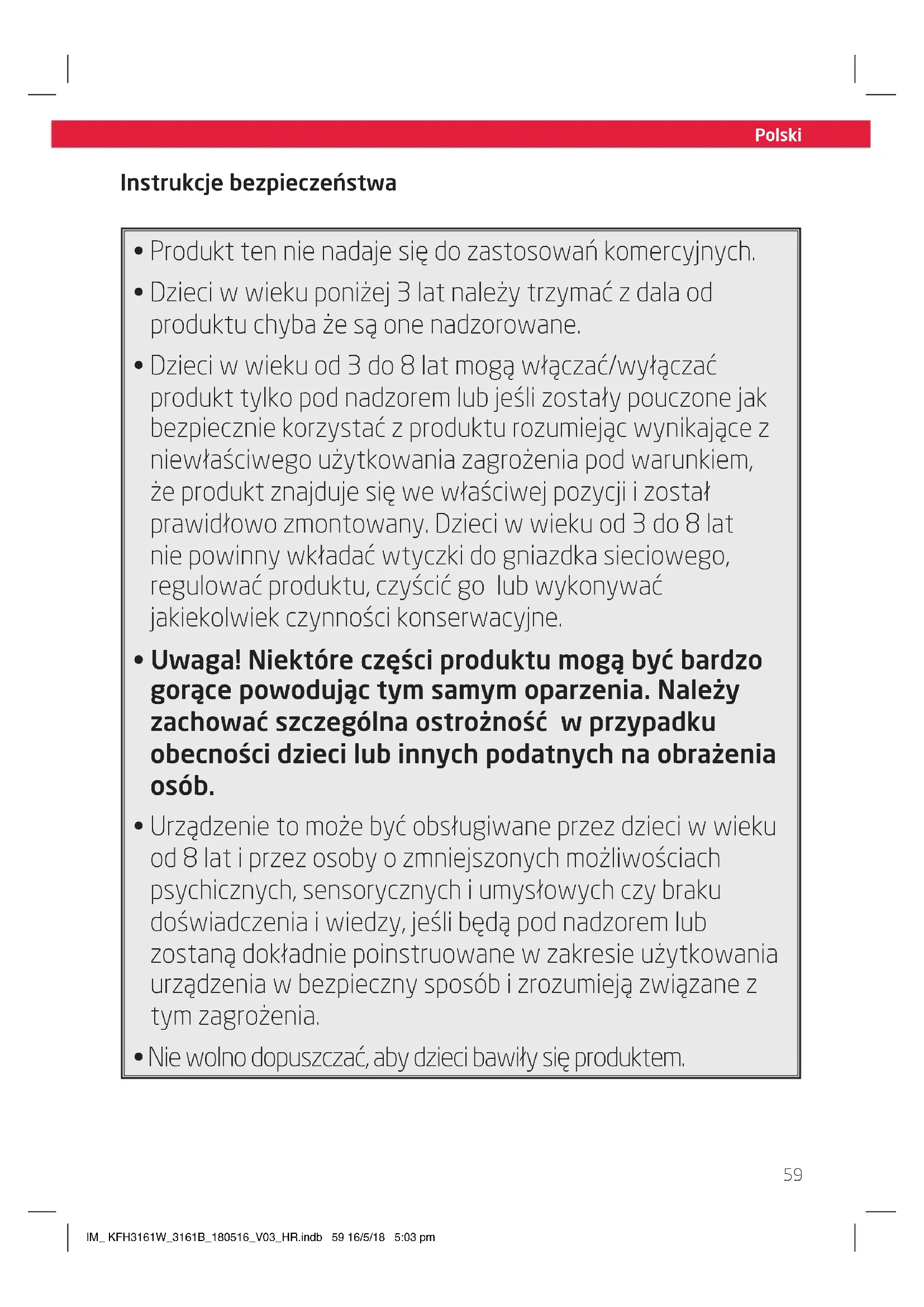 Polski

Instrukcje bezpieczeństwa

• Produkt ten nie nadaje się do zastosowań komercyjnych.

• Dzieci w wieku poniżej 3 lat należy trzymać z dala od produktu chyba że są one nadzorowane.

• Dzieci w wieku od 3 do 8 lat mogą włączać/wyłączać produkt tylko pod nadzorem lub jeśli zostały pouczone jak bezpiecznie korzystać z produktu rozumiejąc wynikające z niewłaściwego użytkowania zagrożenia pod warunkiem, że produkt znajduje się we właściwej pozycji i został prawidłowo zmontowany. Dzieci w wieku od 3 do 8 lat nie powinny wkładać wtyczki do gniazdka sieciowego, regulować produktu, czyścić go lub wykonywać jakiekolwiek czynności konserwacyjne.

• Uwaga! Niektóre części produktu mogą być bardzo gorące powodując tym samym oparzenia. Należy zachować szczególna ostrożność w przypadku obecności dzieci lub innych podatnych na obrażenia osób.

• Urządzenie to może być obsługiwane przez dzieci w wieku od 8 lat i przez osoby o zmniejszonych możliwościach psychicznych, sensorycznych i umysłowych czy braku doświadczenia i wiedzy, jeśli będą pod nadzorem lub zostaną dokładnie poinstruowane w zakresie użytkowania urządzenia w bezpieczny sposób i zrozumieją związane z tym zagrożenia.

• Nie wolno dopuszczać, aby dzieci bawiły się produktem.

59

IM_ KFH3161W_3161B_180516_V03_HR.indb 59 16/5/18 5:03 pm